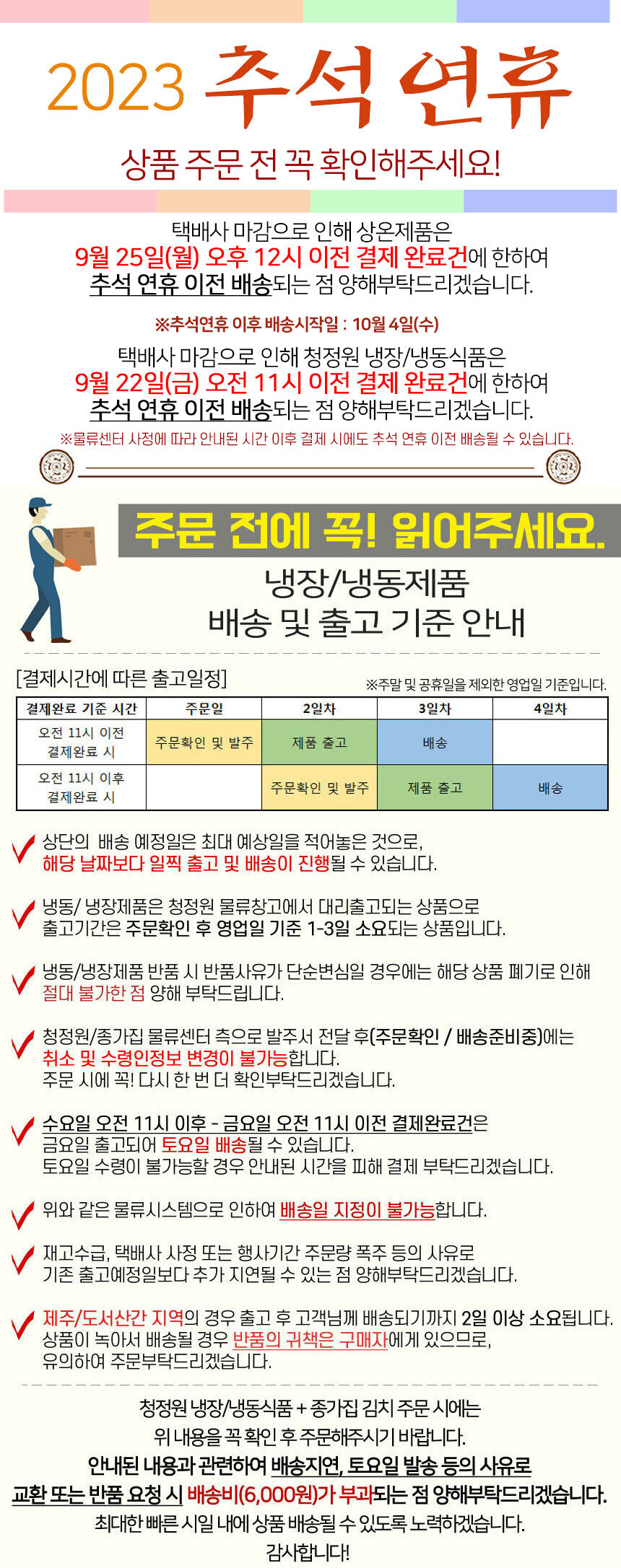 2023 추석 연휴

상품 주문 전 꼭 확인해주세요!

택배사 마감으로 인해 상온제품은
9월 25일(월) 오후 12시 이전 결제 완료건에 한하여
추석 연휴 이전 배송되는 점 양해부탁드리겠습니다.

※추석연휴 이후 배송시작일 : 10월 4일(수)

택배사 마감으로 인해 청정원 냉장/냉동식품은
9월 22일(금) 오전 11시 이전 결제 완료건에 한하여
추석 연휴 이전 배송되는 점 양해부탁드리겠습니다.

※물류센터 사정에 따라 안내된 시간 이후 결제 시에도 추석 연휴 이전 배송될 수 있습니다.

주문 전에 꼭! 읽어주세요.

냉장/냉동제품
배송 및 출고 기준 안내

[결제시간에 따른 출고일정]

※주말 및 공휴일을 제외한 영업일 기준입니다.

| 결제완료 기준 시간 | 주문일 | 2일차 | 3일차 | 4일차 |
|---|---|---|---|---|
| 오전 11시 이전 결제완료 시 | 주문확인 및 발주 | 제품 출고 | 배송 | |
| 오전 11시 이후 결제완료 시 | | 주문확인 및 발주 | 제품 출고 | 배송 |

✓ 상단의 배송 예정일은 최대 예상일을 적어놓은 것으로,
해당 날짜보다 일찍 출고 및 배송이 진행될 수 있습니다.

✓ 냉동/ 냉장제품은 청정원 물류창고에서 대리출고되는 상품으로
출고기간은 주문확인 후 영업일 기준 1-3일 소요되는 상품입니다.

✓ 냉동/냉장제품 반품 시 반품사유가 단순변심일 경우에는 해당 상품 폐기로 인해
절대 불가한 점 양해 부탁드립니다.

✓ 청정원/종가집 물류센터 측으로 발주서 전달 후(주문확인 / 배송준비중)에는
취소 및 수령인정보 변경이 불가능합니다.
주문 시에 꼭! 다시 한 번 더 확인부탁드리겠습니다.

✓ 수요일 오전 11시 이후 - 금요일 오전 11시 이전 결제완료건은
금요일 출고되어 토요일 배송될 수 있습니다.
토요일 수령이 불가능할 경우 안내된 시간을 피해 결제 부탁드리겠습니다.

✓ 위와 같은 물류시스템으로 인하여 배송일 지정이 불가능합니다.

✓ 재고수급, 택배사 사정 또는 행사기간 주문량 폭주 등의 사유로
기존 출고예정일보다 추가 지연될 수 있는 점 양해부탁드리겠습니다.

✓ 제주/도서산간 지역의 경우 출고 후 고객님께 배송되기까지 2일 이상 소요됩니다.
상품이 녹아서 배송될 경우 반품의 귀책은 구매자에게 있으므로,
유의하여 주문부탁드리겠습니다.

청정원 냉장/냉동식품 + 종가집 김치 주문 시에는
위 내용을 꼭 확인 후 주문해주시기 바랍니다.
안내된 내용과 관련하여 배송지연, 토요일 발송 등의 사유로
교환 또는 반품 요청 시 배송비(6,000원)가 부과되는 점 양해부탁드리겠습니다.
최대한 빠른 시일 내에 상품 배송될 수 있도록 노력하겠습니다.
감사합니다!